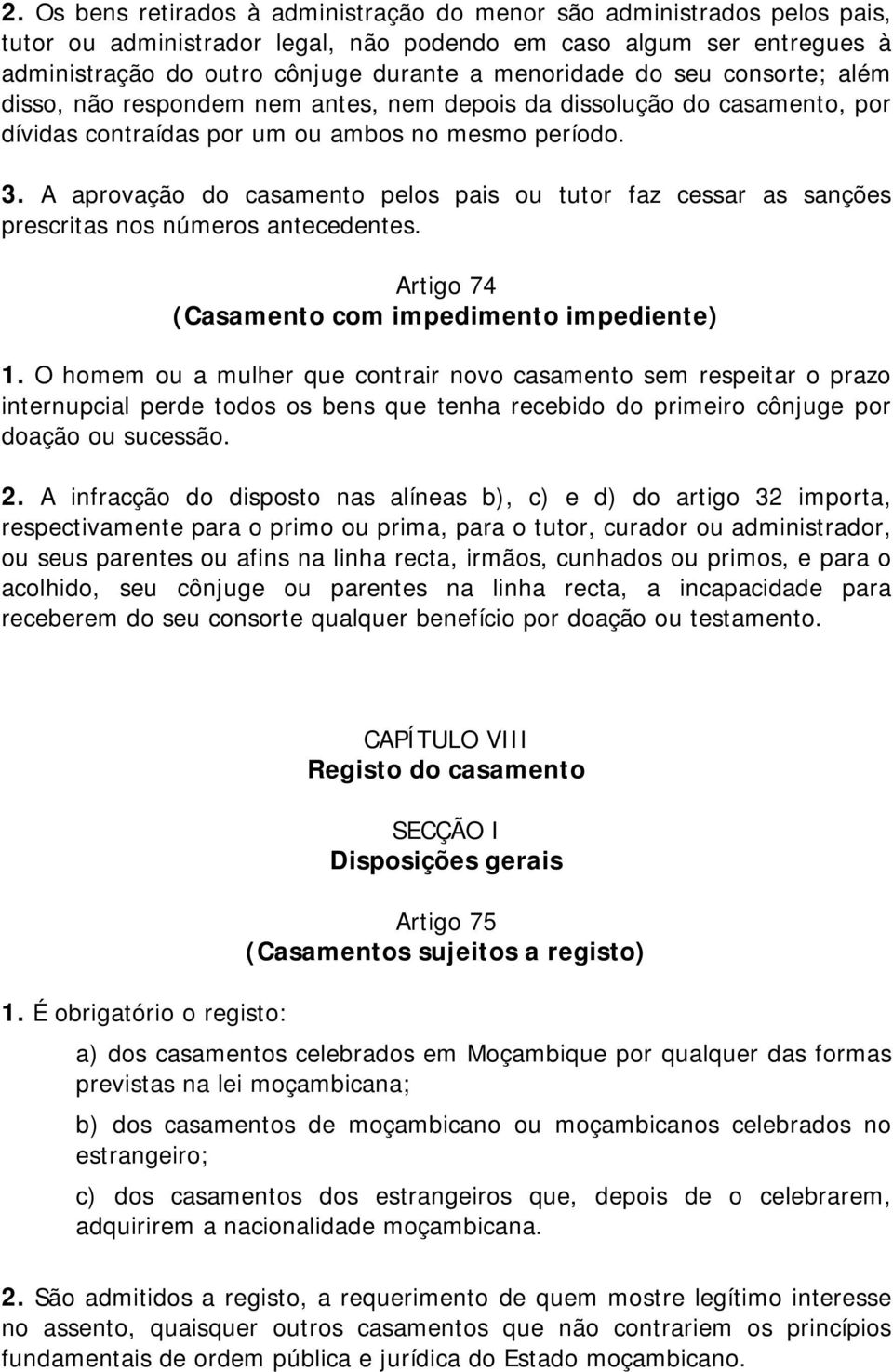 2. Os bens retirados à administração do menor são administrados pelos pais, tutor ou administrador legal, não podendo em caso algum ser entregues à administração do outro cônjuge durante a menoridade do seu consorte; além disso, não respondem nem antes, nem depois da dissolução do casamento, por dívidas contraídas por um ou ambos no mesmo período.

3. A aprovação do casamento pelos pais ou tutor faz cessar as sanções prescritas nos números antecedentes.

Artigo 74
(Casamento com impedimento impediente)

1. O homem ou a mulher que contrair novo casamento sem respeitar o prazo internupcial perde todos os bens que tenha recebido do primeiro cônjuge por doação ou sucessão.

2. A infracção do disposto nas alíneas b), c) e d) do artigo 32 importa, respectivamente para o primo ou prima, para o tutor, curador ou administrador, ou seus parentes ou afins na linha recta, irmãos, cunhados ou primos, e para o acolhido, seu cônjuge ou parentes na linha recta, a incapacidade para receberem do seu consorte qualquer benefício por doação ou testamento.

CAPÍTULO VIII
Registo do casamento

SECÇÃO I
Disposições gerais

Artigo 75
(Casamentos sujeitos a registo)

1. É obrigatório o registo:

a) dos casamentos celebrados em Moçambique por qualquer das formas previstas na lei moçambicana;

b) dos casamentos de moçambicano ou moçambicanos celebrados no estrangeiro;

c) dos casamentos dos estrangeiros que, depois de o celebrarem, adquirirem a nacionalidade moçambicana.

2. São admitidos a registo, a requerimento de quem mostre legítimo interesse no assento, quaisquer outros casamentos que não contrariem os princípios fundamentais de ordem pública e jurídica do Estado moçambicano.